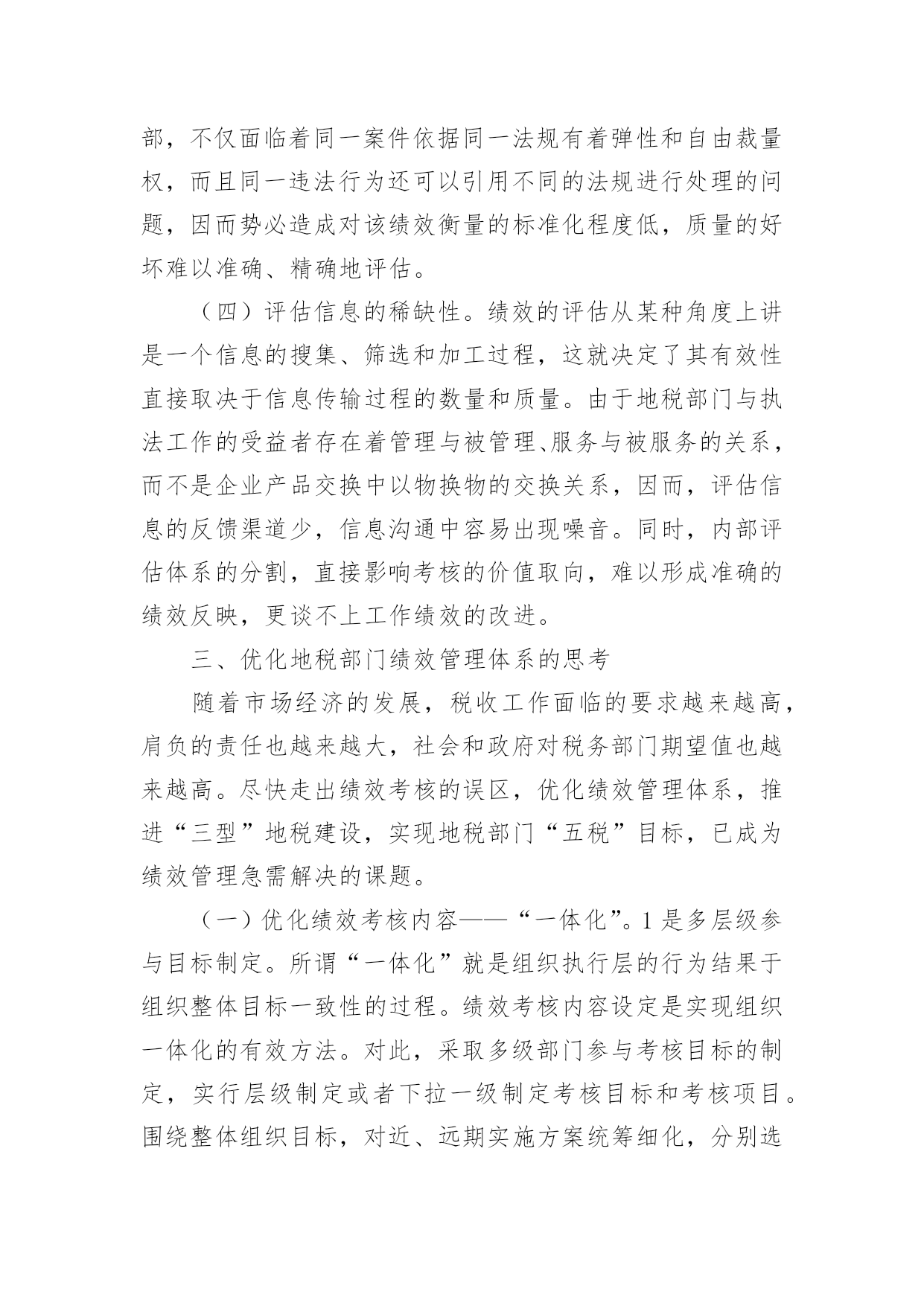 部，不仅面临着同一案件依据同一法规有着弹性和自由裁量权，而且同一违法行为还可以引用不同的法规进行处理的问题，因而势必造成对该绩效衡量的标准化程度低，质量的好坏难以准确、精确地评估。

（四）评估信息的稀缺性。绩效的评估从某种角度上讲是一个信息的搜集、筛选和加工过程，这就决定了其有效性直接取决于信息传输过程的数量和质量。由于地税部门与执法工作的受益者存在着管理与被管理、服务与被服务的关系，而不是企业产品交换中以物换物的交换关系，因而，评估信息的反馈渠道少，信息沟通中容易出现噪音。同时，内部评估体系的分割，直接影响考核的价值取向，难以形成准确的绩效反映，更谈不上工作绩效的改进。

三、优化地税部门绩效管理体系的思考

随着市场经济的发展，税收工作面临的要求越来越高，肩负的责任也越来越大，社会和政府对税务部门期望值也越来越高。尽快走出绩效考核的误区，优化绩效管理体系，推进“三型”地税建设，实现地税部门“五税”目标，已成为绩效管理急需解决的课题。

（一）优化绩效考核内容——“一体化”。1 是多层级参与目标制定。所谓“一体化”就是组织执行层的行为结果于组织整体目标一致性的过程。绩效考核内容设定是实现组织一体化的有效方法。对此，采取多级部门参与考核目标的制定，实行层级制定或者下拉一级制定考核目标和考核项目。围绕整体组织目标，对近、远期实施方案统筹细化，分别选